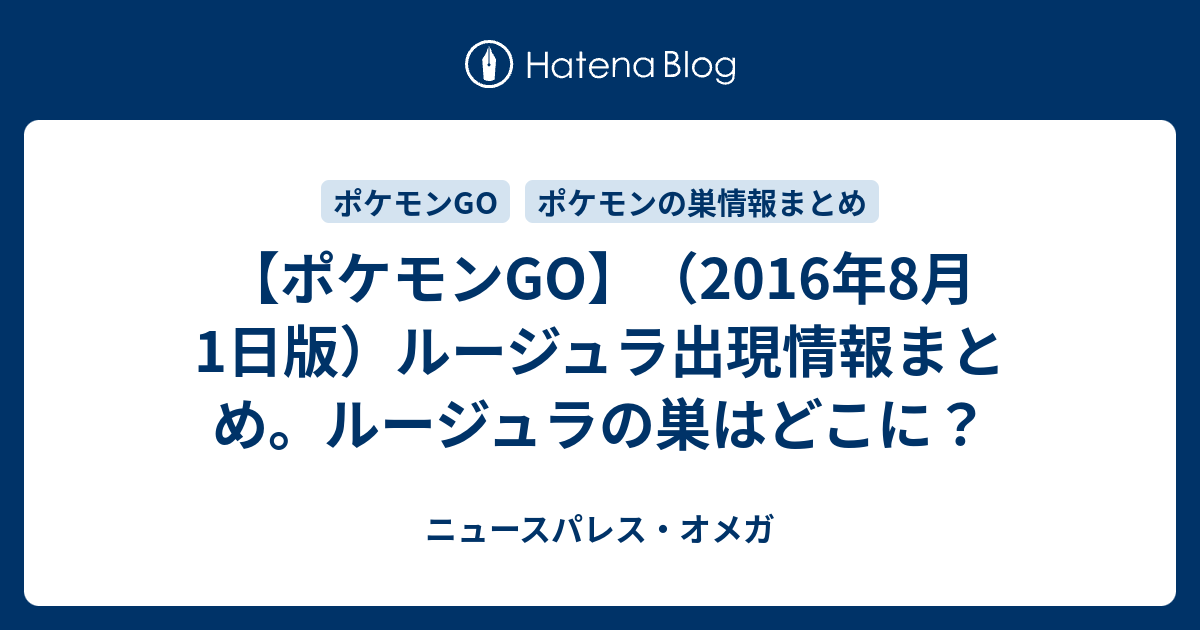 Hatena Blog

ポケモンGO

ポケモンの巣情報まとめ

【ポケモンGO】（2016年8月1日版）ルージュラ出現情報まとめ。ルージュラの巣はどこに？

ニュースパレス・オメガ